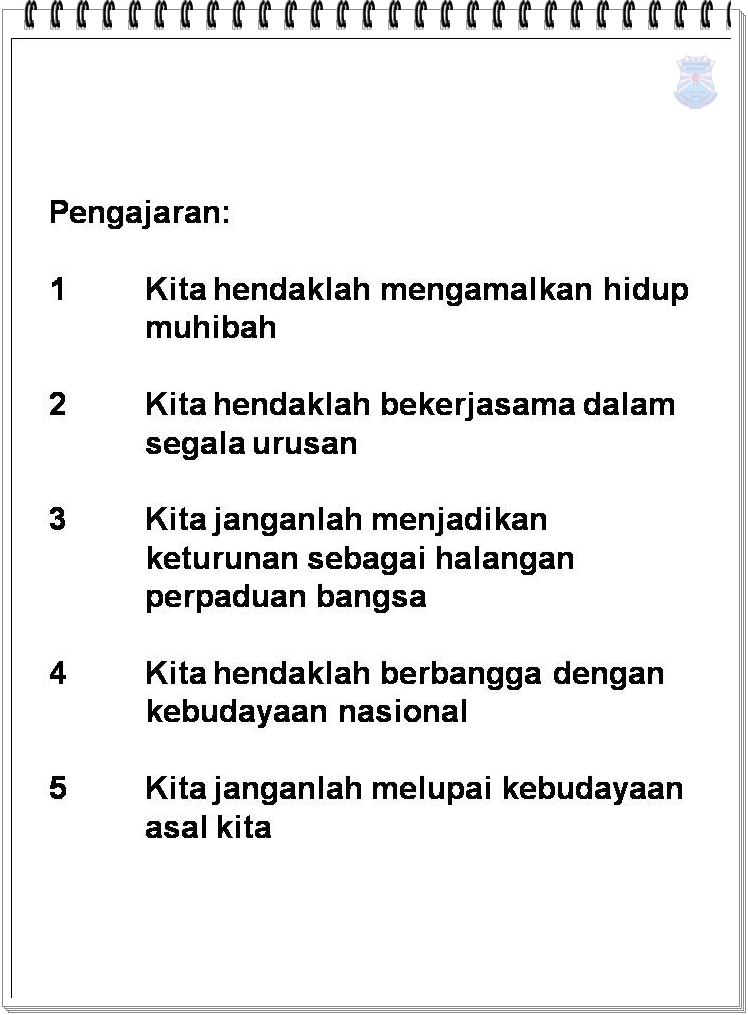 Pengajaran:

1 Kita hendaklah mengamalkan hidup muhibah

2 Kita hendaklah bekerjasama dalam segala urusan

3 Kita janganlah menjadikan keturunan sebagai halangan perpaduan bangsa

4 Kita hendaklah berbangga dengan kebudayaan nasional

5 Kita janganlah melupai kebudayaan asal kita